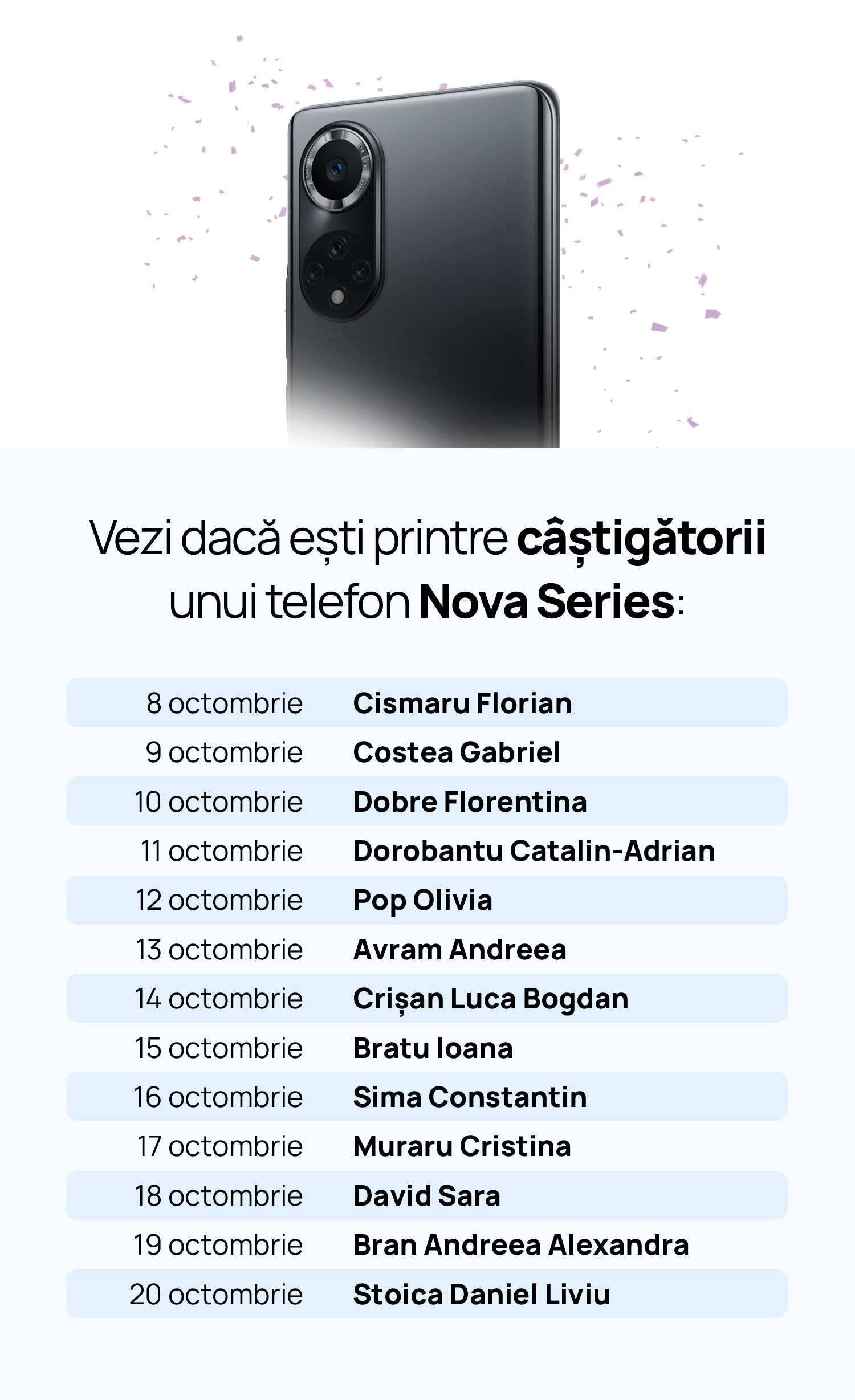 Vezi dacă ești printre câștigătorii unui telefon Nova Series:

8 octombrie Cismaru Florian
9 octombrie Costea Gabriel
10 octombrie Dobre Florentina
11 octombrie Dorobantu Catalin-Adrian
12 octombrie Pop Olivia
13 octombrie Avram Andreea
14 octombrie Crișan Luca Bogdan
15 octombrie Bratu Ioana
16 octombrie Sima Constantin
17 octombrie Muraru Cristina
18 octombrie David Sara
19 octombrie Bran Andreea Alexandra
20 octombrie Stoica Daniel Liviu